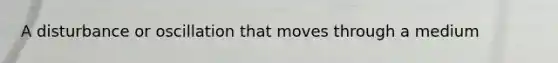 A disturbance or oscillation that moves through a medium